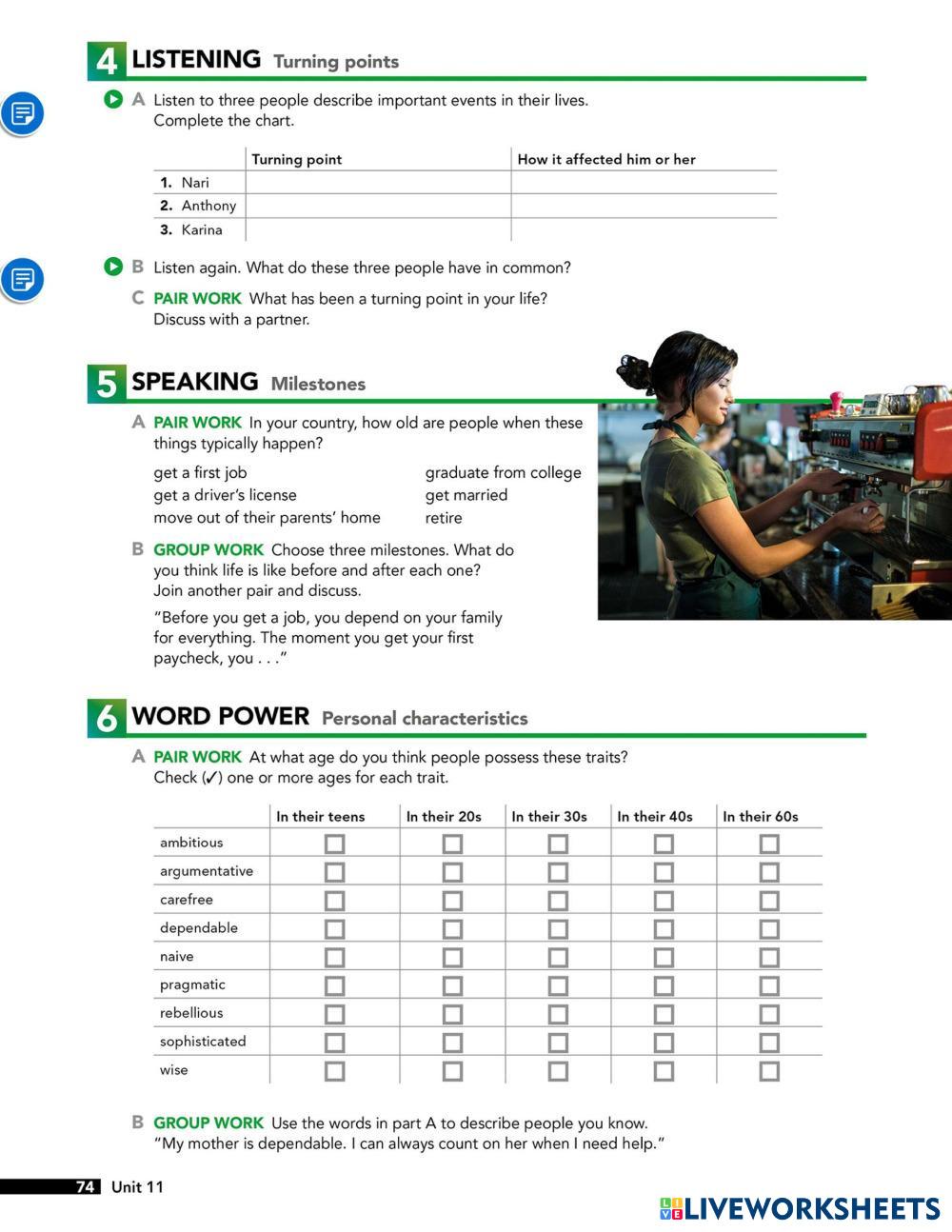 4 LISTENING Turning points

A Listen to three people describe important events in their lives. Complete the chart.

| | Turning point | How it affected him or her |
|---|---|---|
| 1. Nari | | |
| 2. Anthony | | |
| 3. Karina | | |

B Listen again. What do these three people have in common?

C PAIR WORK What has been a turning point in your life? Discuss with a partner.

5 SPEAKING Milestones

A PAIR WORK In your country, how old are people when these things typically happen?

get a first job
get a driver's license
move out of their parents' home

graduate from college
get married
retire

B GROUP WORK Choose three milestones. What do you think life is like before and after each one? Join another pair and discuss.

"Before you get a job, you depend on your family for everything. The moment you get your first paycheck, you . . ."

6 WORD POWER Personal characteristics

A PAIR WORK At what age do you think people possess these traits? Check (✓) one or more ages for each trait.

| | In their teens | In their 20s | In their 30s | In their 40s | In their 60s |
|---|---|---|---|---|---|
| ambitious | ☐ | ☐ | ☐ | ☐ | ☐ |
| argumentative | ☐ | ☐ | ☐ | ☐ | ☐ |
| carefree | ☐ | ☐ | ☐ | ☐ | ☐ |
| dependable | ☐ | ☐ | ☐ | ☐ | ☐ |
| naive | ☐ | ☐ | ☐ | ☐ | ☐ |
| pragmatic | ☐ | ☐ | ☐ | ☐ | ☐ |
| rebellious | ☐ | ☐ | ☐ | ☐ | ☐ |
| sophisticated | ☐ | ☐ | ☐ | ☐ | ☐ |
| wise | ☐ | ☐ | ☐ | ☐ | ☐ |

B GROUP WORK Use the words in part A to describe people you know.
"My mother is dependable. I can always count on her when I need help."

74 Unit 11

LIVEWORKSHEETS